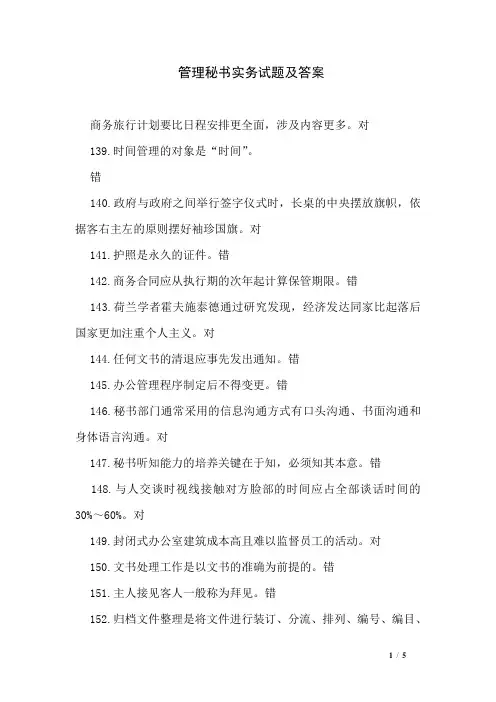 管理秘书实务试题及答案

商务旅行计划要比日程安排更全面，涉及内容更多。对

139.时间管理的对象是“时间”。

错

140.政府与政府之间举行签字仪式时，长桌的中央摆放旗帜，依据客右主左的原则摆好袖珍国旗。对

141.护照是永久的证件。错

142.商务合同应从执行期的次年起计算保管期限。错

143.荷兰学者霍夫施泰德通过研究发现，经济发达同家比起落后国家更加注重个人主义。对

144.任何文书的清退应事先发出通知。错

145.办公管理程序制定后不得变更。错

146.秘书部门通常采用的信息沟通方式有口头沟通、书面沟通和身体语言沟通。对

147.秘书听知能力的培养关键在于知，必须知其本意。错

148.与人交谈时视线接触对方脸部的时间应占全部谈话时间的30%～60%。对

149.封闭式办公室建筑成本高且难以监督员工的活动。对

150.文书处理工作是以文书的准确为前提的。错

151.主人接见客人一般称为拜见。错

152.归档文件整理是将文件进行装订、分流、排列、编号、编目、

1 / 5